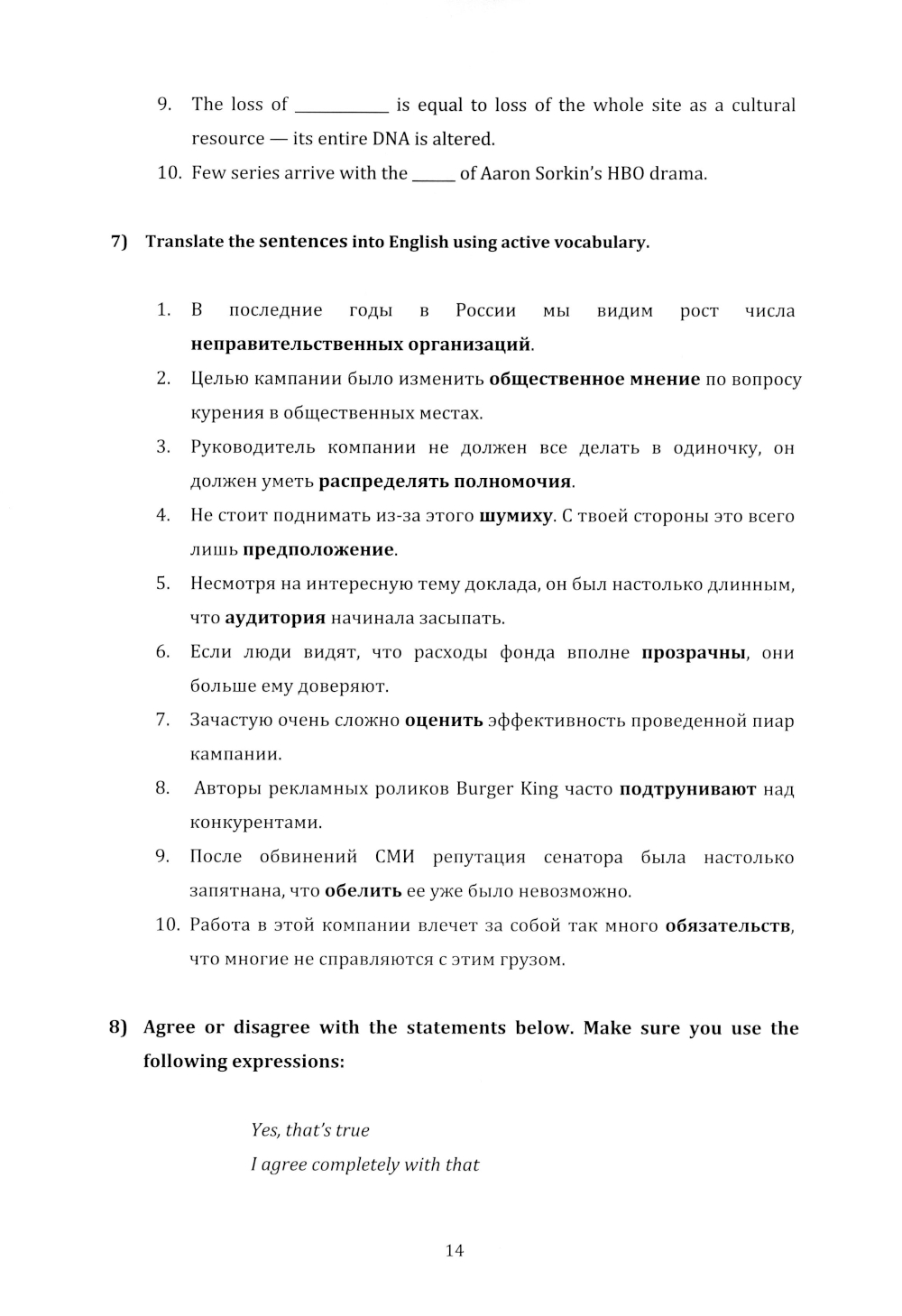 9. The loss of ___________ is equal to loss of the whole site as a cultural resource — its entire DNA is altered.
10. Few series arrive with the _____ of Aaron Sorkin's HBO drama.

7) Translate the sentences into English using active vocabulary.

1. В последние годы в России мы видим рост числа неправительственных организаций.
2. Целью кампании было изменить общественное мнение по вопросу курения в общественных местах.
3. Руководитель компании не должен все делать в одиночку, он должен уметь распределять полномочия.
4. Не стоит поднимать из-за этого шумиху. С твоей стороны это всего лишь предположение.
5. Несмотря на интересную тему доклада, он был настолько длинным, что аудитория начинала засыпать.
6. Если люди видят, что расходы фонда вполне прозрачны, они больше ему доверяют.
7. Зачастую очень сложно оценить эффективность проведенной пиар кампании.
8. Авторы рекламных роликов Burger King часто подтрунивают над конкурентами.
9. После обвинений СМИ репутация сенатора была настолько запятнана, что обелить ее уже было невозможно.
10. Работа в этой компании влечет за собой так много обязательств, что многие не справляются с этим грузом.

8) Agree or disagree with the statements below. Make sure you use the following expressions:

Yes, that's true
I agree completely with that

14